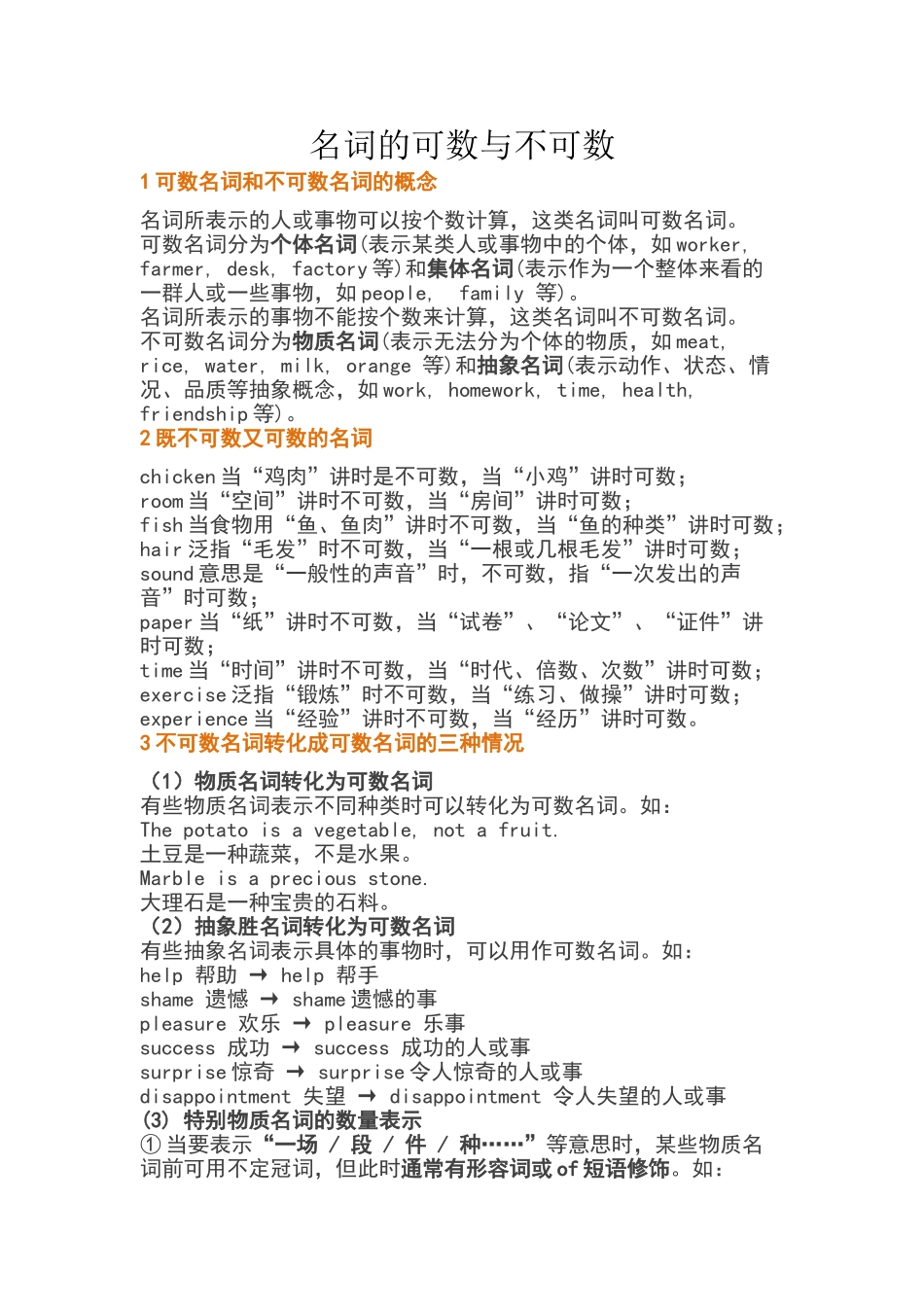 名词的可数与不可数

1 可数名词和不可数名词的概念

名词所表示的人或事物可以按个数计算，这类名词叫可数名词。
可数名词分为个体名词(表示某类人或事物中的个体，如 worker, farmer, desk, factory 等)和集体名词(表示作为一个整体来看的一群人或一些事物，如 people, family 等)。
名词所表示的事物不能按个数来计算，这类名词叫不可数名词。
不可数名词分为物质名词(表示无法分为个体的物质，如 meat, rice, water, milk, orange 等)和抽象名词(表示动作、状态、情况、品质等抽象概念，如 work, homework, time, health, friendship 等)。

2 既不可数又可数的名词

chicken 当“鸡肉”讲时是不可数，当“小鸡”讲时可数；
room 当“空间”讲时不可数，当“房间”讲时可数；
fish 当食物用“鱼、鱼肉”讲时不可数，当“鱼的种类”讲时可数；
hair 泛指“毛发”时不可数，当“一根或几根毛发”讲时可数；
sound 意思是“一般性的声音”时，不可数，指“一次发出的声音”时可数；
paper 当“纸”讲时不可数，当“试卷”、“论文”、“证件”讲时可数；
time 当“时间”讲时不可数，当“时代、倍数、次数”讲时可数；
exercise 泛指“锻炼”时不可数，当“练习、做操”讲时可数；
experience 当“经验”讲时不可数，当“经历”讲时可数。

3 不可数名词转化成可数名词的三种情况

（1）物质名词转化为可数名词
有些物质名词表示不同种类时可以转化为可数名词。如：
The potato is a vegetable, not a fruit.
土豆是一种蔬菜，不是水果。
Marble is a precious stone.
大理石是一种宝贵的石料。
（2）抽象胜名词转化为可数名词
有些抽象名词表示具体的事物时，可以用作可数名词。如：
help 帮助 → help 帮手
shame 遗憾 → shame 遗憾的事
pleasure 欢乐 → pleasure 乐事
success 成功 → success 成功的人或事
surprise 惊奇 → surprise 令人惊奇的人或事
disappointment 失望 → disappointment 令人失望的人或事
(3) 特别物质名词的数量表示
① 当要表示“一场 / 段 / 件 / 种……”等意思时，某些物质名词前可用不定冠词，但此时通常有形容词或 of 短语修饰。如：